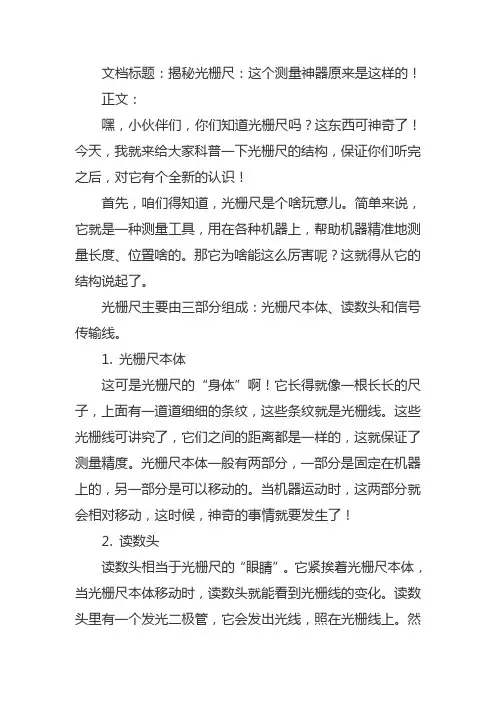 文档标题：揭秘光栅尺：这个测量神器原来是这样的！

正文：

嘿，小伙伴们，你们知道光栅尺吗？这东西可神奇了！今天，我就来给大家科普一下光栅尺的结构，保证你们听完之后，对它有个全新的认识！

首先，咱们得知道，光栅尺是个啥玩意儿。简单来说，它就是一种测量工具，用在各种机器上，帮助机器精准地测量长度、位置啥的。那它为啥能这么厉害呢？这就得从它的结构说起了。

光栅尺主要由三部分组成：光栅尺本体、读数头和信号传输线。

1. 光栅尺本体

这可是光栅尺的“身体”啊！它长得就像一根长长的尺子，上面有一道道细细的条纹，这些条纹就是光栅线。这些光栅线可讲究了，它们之间的距离都是一样的，这就保证了测量精度。光栅尺本体一般有两部分，一部分是固定在机器上的，另一部分是可以移动的。当机器运动时，这两部分就会相对移动，这时候，神奇的事情就要发生了！

2. 读数头

读数头相当于光栅尺的“眼睛”。它紧挨着光栅尺本体，当光栅尺本体移动时，读数头就能看到光栅线的变化。读数头里有一个发光二极管，它会发出光线，照在光栅线上。然